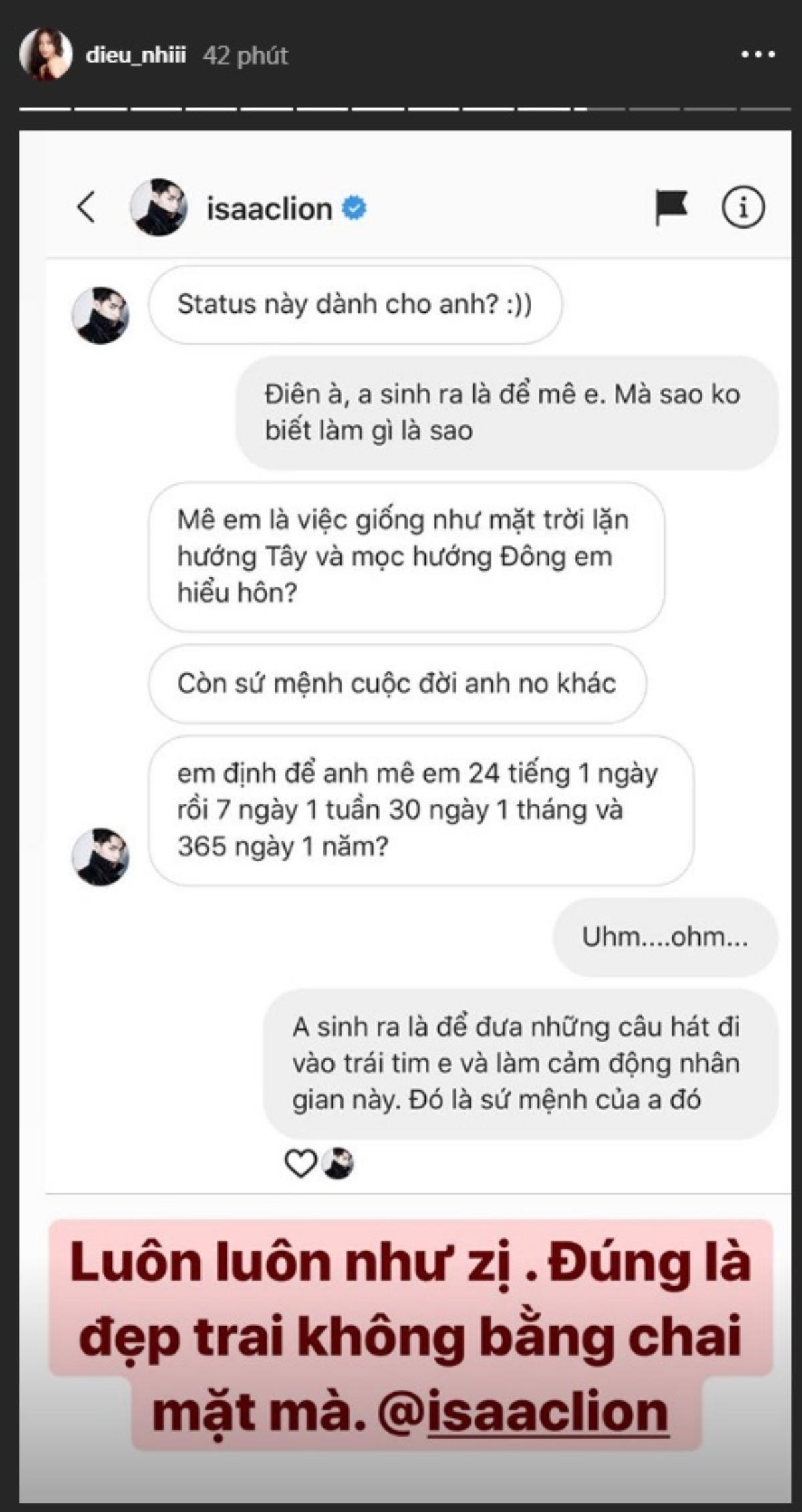 dieu_nhiii 42 phút

isaaclion

Status này dành cho anh? :))

Điên à, a sinh ra là để mê e. Mà sao ko biết làm gì là sao

Mê em là việc giống như mặt trời lặn hướng Tây và mọc hướng Đông em hiểu hôn?

Còn sứ mệnh cuộc đời anh no khác

em định để anh mê em 24 tiếng 1 ngày rồi 7 ngày 1 tuần 30 ngày 1 tháng và 365 ngày 1 năm?

Uhm....ohm...

A sinh ra là để đưa những câu hát đi vào trái tim e và làm cảm động nhân gian này. Đó là sứ mệnh của a đó

Luôn luôn như zị . Đúng là đẹp trai không bằng chai mặt mà. @isaaclion